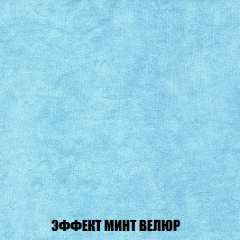 ЭФФЕКТ МИНТ ВЕЛЮР